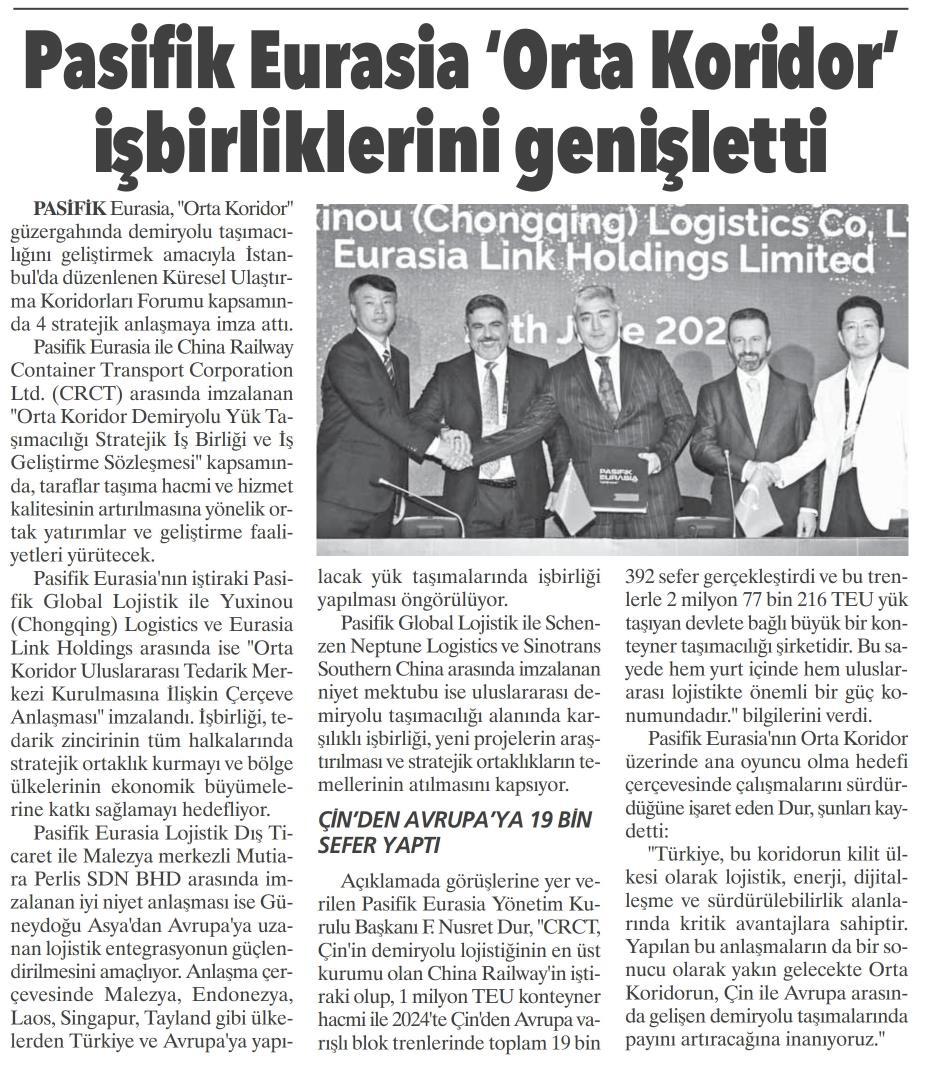 Pasifik Eurasia 'Orta Koridor' işbirliklerini genişletti

PASİFİK Eurasia, "Orta Koridor" güzergahında demiryolu taşımacılığını geliştirmek amacıyla İstanbul'da düzenlenen Küresel Ulaştırma Koridorları Forumu kapsamında 4 stratejik anlaşmaya imza attı.

Pasifik Eurasia ile China Railway Container Transport Corporation Ltd. (CRCT) arasında imzalanan "Orta Koridor Demiryolu Yük Taşımacılığı Stratejik İş Birliği ve İş Geliştirme Sözleşmesi" kapsamında, taraflar taşıma hacmi ve hizmet kalitesinin artırılmasına yönelik ortak yatırımlar ve geliştirme faaliyetleri yürütecek.

Pasifik Eurasia'nın iştiraki Pasifik Global Lojistik ile Yuxinou (Chongqing) Logistics ve Eurasia Link Holdings arasında ise "Orta Koridor Uluslararası Tedarik Merkezi Kurulmasına İlişkin Çerçeve Anlaşması" imzalandı. İşbirliği, tedarik zincirinin tüm halkalarında stratejik ortaklık kurmayı ve bölge ülkelerinin ekonomik büyümelerine katkı sağlamayı hedefliyor.

Pasifik Eurasia Lojistik Dış Ticaret ile Malezya merkezli Mutiara Perlis SDN BHD arasında imzalanan iyi niyet anlaşması ise Güneydoğu Asya'dan Avrupa'ya uzanan lojistik entegrasyonun güçlendirilmesini amaçlıyor. Anlaşma çerçevesinde Malezya, Endonezya, Laos, Singapur, Tayland gibi ülkelerden Türkiye ve Avrupa'ya yapılacak yük taşımalarında işbirliği yapılması öngörülüyor.

Pasifik Global Lojistik ile Schenzen Neptune Logistics ve Sinotrans Southern China arasında imzalanan niyet mektubu ise uluslararası demiryolu taşımacılığı alanında karşılıklı işbirliği, yeni projelerin araştırılması ve stratejik ortaklıkların temellerinin atılmasını kapsıyor.

ÇİN'DEN AVRUPA'YA 19 BİN SEFER YAPTI

Açıklamada görüşlerine yer verilen Pasifik Eurasia Yönetim Kurulu Başkanı F. Nusret Dur, "CRCT, Çin'in demiryolu lojistiğinin en üst kurumu olan China Railway'in iştiraki olup, 1 milyon TEU konteyner hacmi ile 2024'te Çin'den Avrupa varışlı blok trenlerinde toplam 19 bin 392 sefer gerçekleştirdi ve bu trenlerle 2 milyon 77 bin 216 TEU yük taşıyan devlete bağlı büyük bir konteyner taşımacılığı şirketidir. Bu sayede hem yurt içinde hem uluslararası lojistikte önemli bir güç konumundadır." bilgilerini verdi.

Pasifik Eurasia'nın Orta Koridor üzerinde ana oyuncu olma hedefi çerçevesinde çalışmalarını sürdürdüğüne işaret eden Dur, şunları kaydetti:

"Türkiye, bu koridorun kilit ülkesi olarak lojistik, enerji, dijitalleşme ve sürdürülebilirlik alanlarında kritik avantajlara sahiptir. Yapılan bu anlaşmaların da bir sonucu olarak yakın gelecekte Orta Koridorun, Çin ile Avrupa arasında gelişen demiryolu taşımalarında payını artıracağına inanıyoruz."